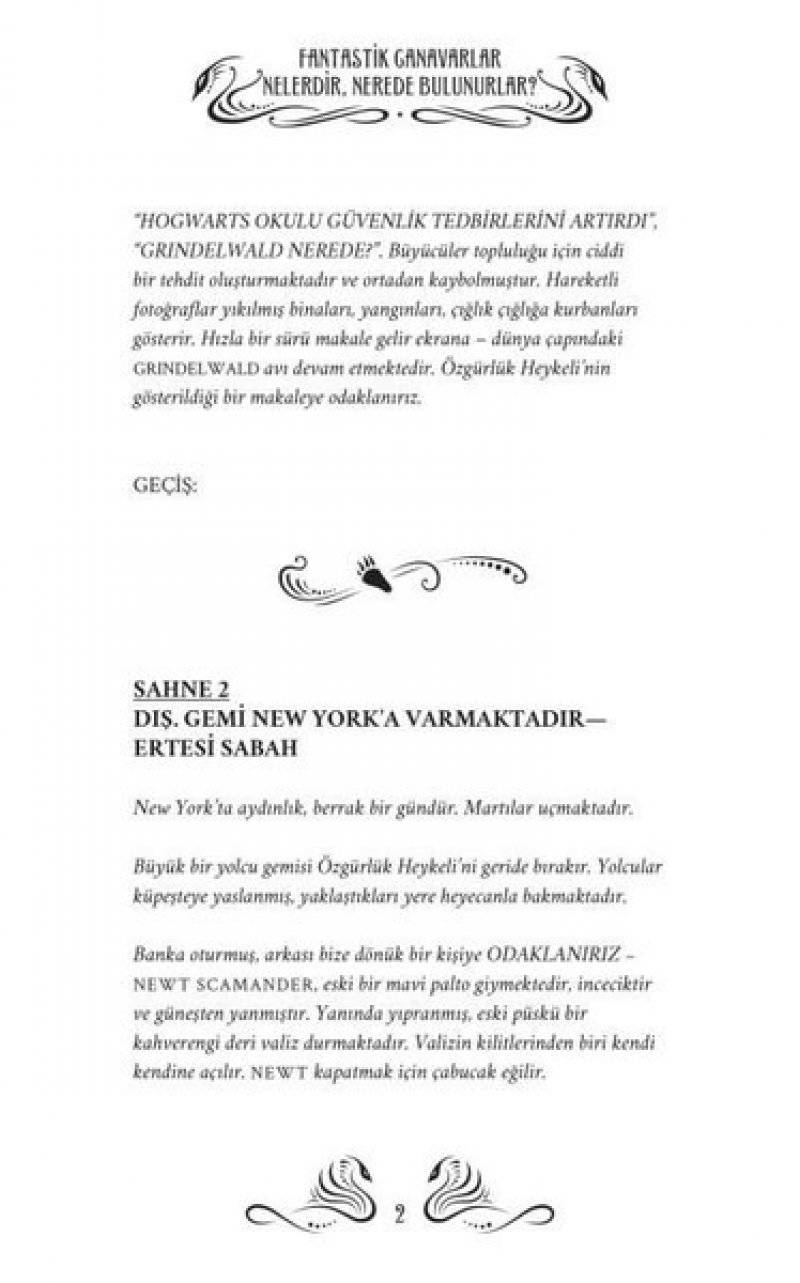 FANTASTİK CANAVARLAR NELERDİR, NEREDE BULUNURLAR?

"HOGWARTS OKULU GÜVENLİK TEDBİRLERİNİ ARTIRDI", "GRINDELWALD NEREDE?". Büyücüler topluluğu için ciddi bir tehdit oluşturmaktadır ve ortadan kaybolmuştur. Hareketli fotoğraflar yıkılmış binaları, yangınları, çığlık çığlığa kurbanları gösterir. Hızla bir sürü makale gelir ekrana – dünya çapındaki GRINDELWALD avı devam etmektedir. Özgürlük Heykeli'nin gösterildiği bir makaleye odaklanırız.

GEÇİŞ:

SAHNE 2
DIŞ. GEMİ NEW YORK'A VARMAKTADIR— ERTESİ SABAH

New York'ta aydınlık, berrak bir gündür. Martılar uçmaktadır.

Büyük bir yolcu gemisi Özgürlük Heykeli'ni geride bırakır. Yolcular küpeşteye yaslanmış, yaklaştıkları yere heyecanla bakmaktadır.

Banka oturmuş, arkası bize dönük bir kişiye ODAKLANIRIZ – NEWT SCAMANDER, eski bir mavi palto giymektedir, inceciktir ve güneşten yanmıştır. Yanında yıpranmış, eski püskü bir kahverengi deri valiz durmaktadır. Valizin kilitlerinden biri kendi kendine açılır. NEWT kapatmak için çabucak eğilir.

2